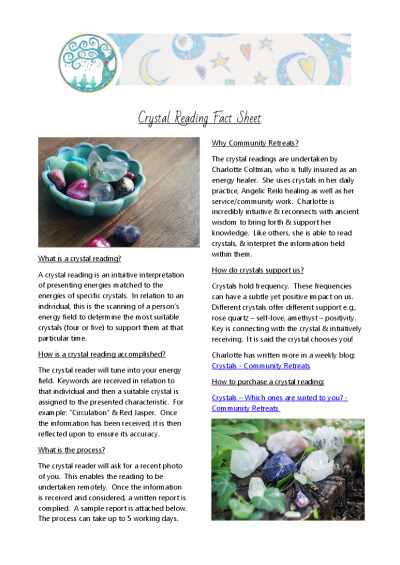 Crystal Reading Fact Sheet

What is a crystal reading?

A crystal reading is an intuitive interpretation of presenting energies matched to the energies of specific crystals. In relation to an individual, this is the scanning of a person's energy field to determine the most suitable crystals (four or five) to support them at that particular time.

How is a crystal reading accomplished?

The crystal reader will tune into your energy field. Keywords are received in relation to that individual and then a suitable crystal is assigned to the presented characteristic. For example: "Circulation" & Red Jasper. Once the information has been received, it is then reflected upon to ensure its accuracy.

What is the process?

The crystal reader will ask for a recent photo of you. This enables the reading to be undertaken remotely. Once the information is received and considered, a written report is complied. A sample report is attached below. The process can take up to 5 working days.

Why Community Retreats?

The crystal readings are undertaken by Charlotte Coltman, who is fully insured as an energy healer. She uses crystals in her daily practice, Angelic Reiki healing as well as her service/community work. Charlotte is incredibly intuitive & reconnects with ancient wisdom to bring forth & support her knowledge. Like others, she is able to read crystals, & interpret the information held within them.

How do crystals support us?

Crystals hold frequency. These frequencies can have a subtle yet positive impact on us. Different crystals offer different support e.g., rose quartz – self-love, amethyst – positivity. Key is connecting with the crystal & intuitively receiving. It is said the crystal chooses you!

Charlotte has written more in a weekly blog: Crystals - Community Retreats

How to purchase a crystal reading:

Crystals – Which ones are suited to you? - Community Retreats